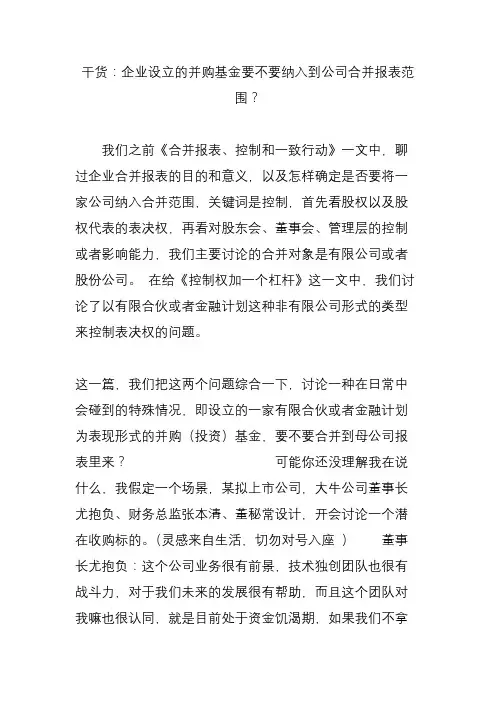 干货：企业设立的并购基金要不要纳入到公司合并报表范围？

我们之前《合并报表、控制和一致行动》一文中，聊过企业合并报表的目的和意义，以及怎样确定是否要将一家公司纳入合并范围，关键词是控制，首先看股权以及股权代表的表决权，再看对股东会、董事会、管理层的控制或者影响能力，我们主要讨论的合并对象是有限公司或者股份公司。 在给《控制权加一个杠杆》这一文中，我们讨论了以有限合伙或者金融计划这种非有限公司形式的类型来控制表决权的问题。

这一篇，我们把这两个问题综合一下，讨论一种在日常中会碰到的特殊情况，即设立的一家有限合伙或者金融计划为表现形式的并购（投资）基金，要不要合并到母公司报表里来？ 可能你还没理解我在说什么，我假定一个场景，某拟上市公司，大牛公司董事长尤抱负、财务总监张本清、董秘常设计，开会讨论一个潜在收购标的。（灵感来自生活，切勿对号入座 ） 董事长尤抱负：这个公司业务很有前景，技术独创团队也很有战斗力，对于我们未来的发展很有帮助，而且这个团队对我嘛也很认同，就是目前处于资金饥渴期，如果我们不拿